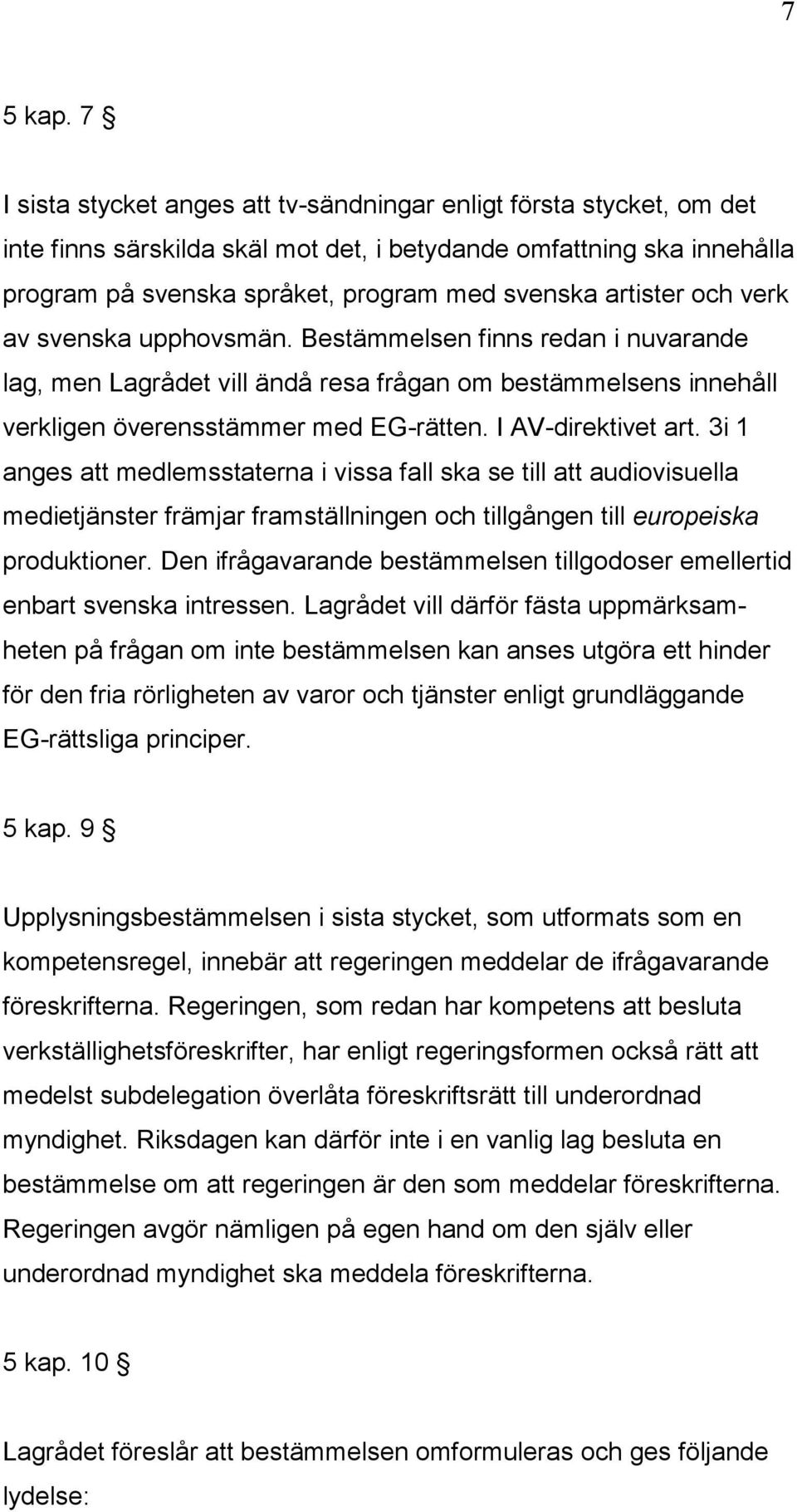 7

5 kap. 7 §

I sista stycket anges att tv-sändningar enligt första stycket, om det inte finns särskilda skäl mot det, i betydande omfattning ska innehålla program på svenska språket, program med svenska artister och verk av svenska upphovsmän. Bestämmelsen finns redan i nuvarande lag, men Lagrådet vill ändå resa frågan om bestämmelsens innehåll verkligen överensstämmer med EG-rätten. I AV-direktivet art. 3i 1 anges att medlemsstaterna i vissa fall ska se till att audiovisuella medietjänster främjar framställningen och tillgången till europeiska produktioner. Den ifrågavarande bestämmelsen tillgodoser emellertid enbart svenska intressen. Lagrådet vill därför fästa uppmärksamheten på frågan om inte bestämmelsen kan anses utgöra ett hinder för den fria rörligheten av varor och tjänster enligt grundläggande EG-rättsliga principer.

5 kap. 9 §

Upplysningsbestämmelsen i sista stycket, som utformats som en kompetensregel, innebär att regeringen meddelar de ifrågavarande föreskrifterna. Regeringen, som redan har kompetens att besluta verkställighetsföreskrifter, har enligt regeringsformen också rätt att medelst subdelegation överlåta föreskriftsrätt till underordnad myndighet. Riksdagen kan därför inte i en vanlig lag besluta en bestämmelse om att regeringen är den som meddelar föreskrifterna. Regeringen avgör nämligen på egen hand om den själv eller underordnad myndighet ska meddela föreskrifterna.

5 kap. 10 §

Lagrådet föreslår att bestämmelsen omformuleras och ges följande lydelse: